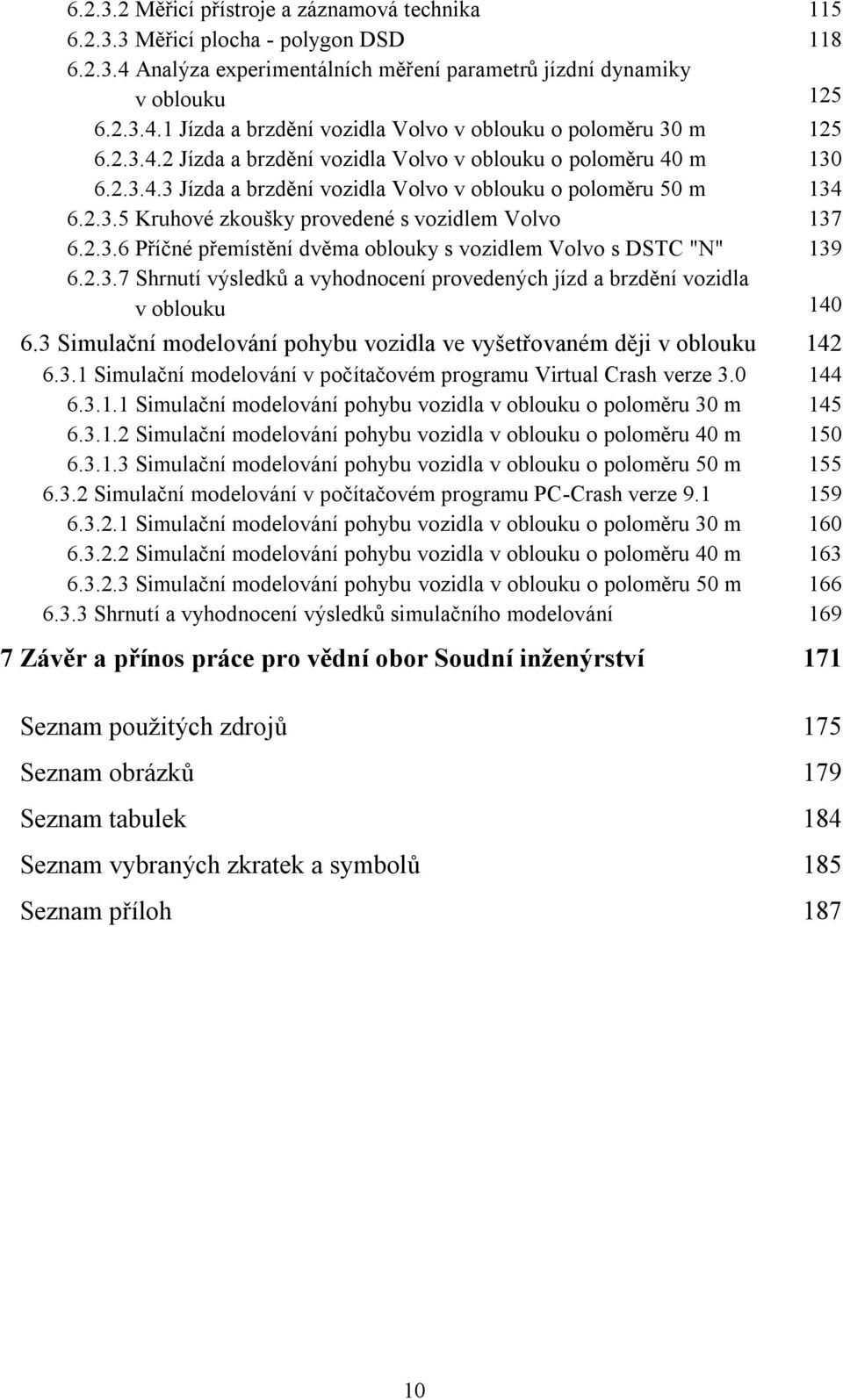 6.2.3.2 Měřicí přístroje a záznamová technika 115
6.2.3.3 Měřicí plocha - polygon DSD 118
6.2.3.4 Analýza experimentálních měření parametrů jízdní dynamiky v oblouku 125
6.2.3.4.1 Jízda a brzdění vozidla Volvo v oblouku o poloměru 30 m 125
6.2.3.4.2 Jízda a brzdění vozidla Volvo v oblouku o poloměru 40 m 130
6.2.3.4.3 Jízda a brzdění vozidla Volvo v oblouku o poloměru 50 m 134
6.2.3.5 Kruhové zkoušky provedené s vozidlem Volvo 137
6.2.3.6 Příčné přemístění dvěma oblouky s vozidlem Volvo s DSTC "N" 139
6.2.3.7 Shrnutí výsledků a vyhodnocení provedených jízd a brzdění vozidla v oblouku 140
6.3 Simulační modelování pohybu vozidla ve vyšetřovaném ději v oblouku 142
6.3.1 Simulační modelování v počítačovém programu Virtual Crash verze 3.0 144
6.3.1.1 Simulační modelování pohybu vozidla v oblouku o poloměru 30 m 145
6.3.1.2 Simulační modelování pohybu vozidla v oblouku o poloměru 40 m 150
6.3.1.3 Simulační modelování pohybu vozidla v oblouku o poloměru 50 m 155
6.3.2 Simulační modelování v počítačovém programu PC-Crash verze 9.1 159
6.3.2.1 Simulační modelování pohybu vozidla v oblouku o poloměru 30 m 160
6.3.2.2 Simulační modelování pohybu vozidla v oblouku o poloměru 40 m 163
6.3.2.3 Simulační modelování pohybu vozidla v oblouku o poloměru 50 m 166
6.3.3 Shrnutí a vyhodnocení výsledků simulačního modelování 169

7 Závěr a přínos práce pro vědní obor Soudní inženýrství 171

Seznam použitých zdrojů 175
Seznam obrázků 179
Seznam tabulek 184
Seznam vybraných zkratek a symbolů 185
Seznam příloh 187

10